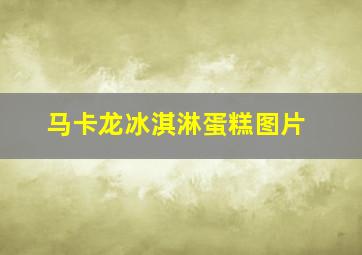 马卡龙冰淇淋蛋糕图片